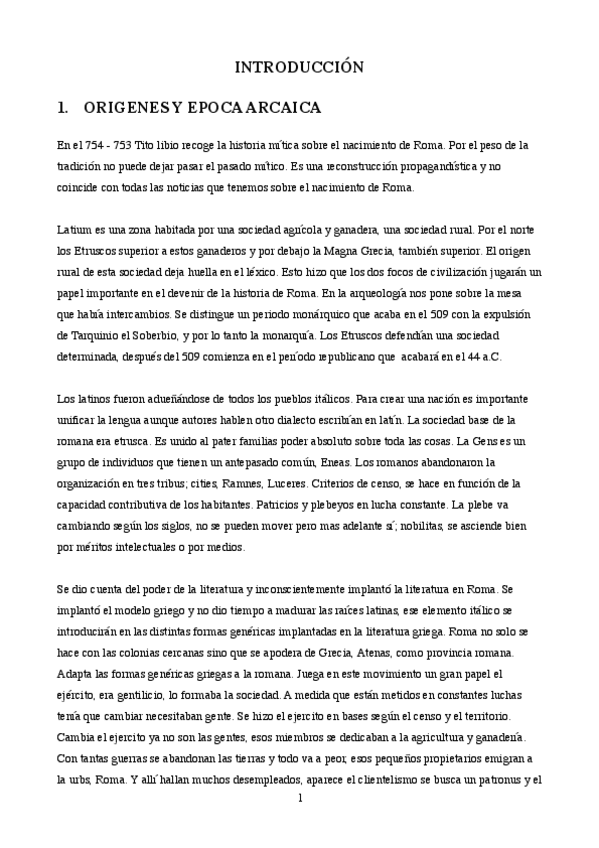 INTRODUCCIÓN

1. ORIGENES Y EPOCA ARCAICA

En el 754 - 753 Tito libio recoge la historia mítica sobre el nacimiento de Roma. Por el peso de la tradición no puede dejar pasar el pasado mítico. Es una reconstrucción propagandística y no coincide con todas las noticias que tenemos sobre el nacimiento de Roma.

Latium es una zona habitada por una sociedad agrícola y ganadera, una sociedad rural. Por el norte los Etruscos superior a estos ganaderos y por debajo la Magna Grecia, también superior. El origen rural de esta sociedad deja huella en el léxico. Esto hizo que los dos focos de civilización jugarán un papel importante en el devenir de la historia de Roma. En la arqueología nos pone sobre la mesa que había intercambios. Se distingue un periodo monárquico que acaba en el 509 con la expulsión de Tarquinio el Soberbio, y por lo tanto la monarquía. Los Etruscos defendían una sociedad determinada, después del 509 comienza en el período republicano que acabará en el 44 a.C.

Los latinos fueron adueñándose de todos los pueblos itálicos. Para crear una nación es importante unificar la lengua aunque autores hablen otro dialecto escribían en latín. La sociedad base de la romana era etrusca. Es unido al pater familias poder absoluto sobre toda las cosas. La Gens es un grupo de individuos que tienen un antepasado común, Eneas. Los romanos abandonaron la organización en tres tribus; cities, Ramnes, Luceres. Criterios de censo, se hace en función de la capacidad contributiva de los habitantes. Patricios y plebeyos en lucha constante. La plebe va cambiando según los siglos, no se pueden mover pero mas adelante sí; nobilitas, se asciende bien por méritos intelectuales o por medios.

Se dio cuenta del poder de la literatura y inconscientemente implantó la literatura en Roma. Se implantó el modelo griego y no dio tiempo a madurar las raíces latinas, ese elemento itálico se introducirán en las distintas formas genéricas implantadas en la literatura griega. Roma no solo se hace con las colonias cercanas sino que se apodera de Grecia, Atenas, como provincia romana. Adapta las formas genéricas griegas a la romana. Juega en este movimiento un gran papel el ejército, era gentilicio, lo formaba la sociedad. A medida que están metidos en constantes luchas tenía que cambiar necesitaban gente. Se hizo el ejercito en bases según el censo y el territorio. Cambia el ejercito ya no son las gentes, esos miembros se dedicaban a la agricultura y ganadería. Con tantas guerras se abandonan las tierras y todo va a peor, esos pequeños propietarios emigran a la urbs, Roma. Y allí hallan muchos desempleados, aparece el clientelismo se busca un patronus y el

1